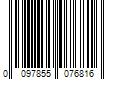 0 097855 076816